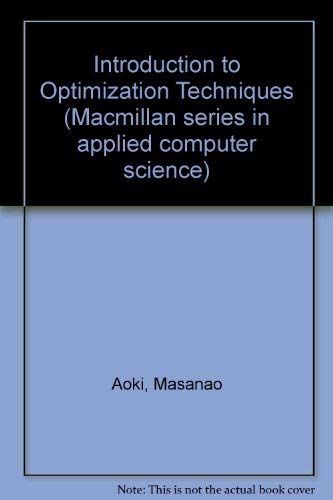 Introduction to Optimization Techniques (Macmillan series in applied computer science)

Aoki, Masanao

Note: This is not the actual book cover